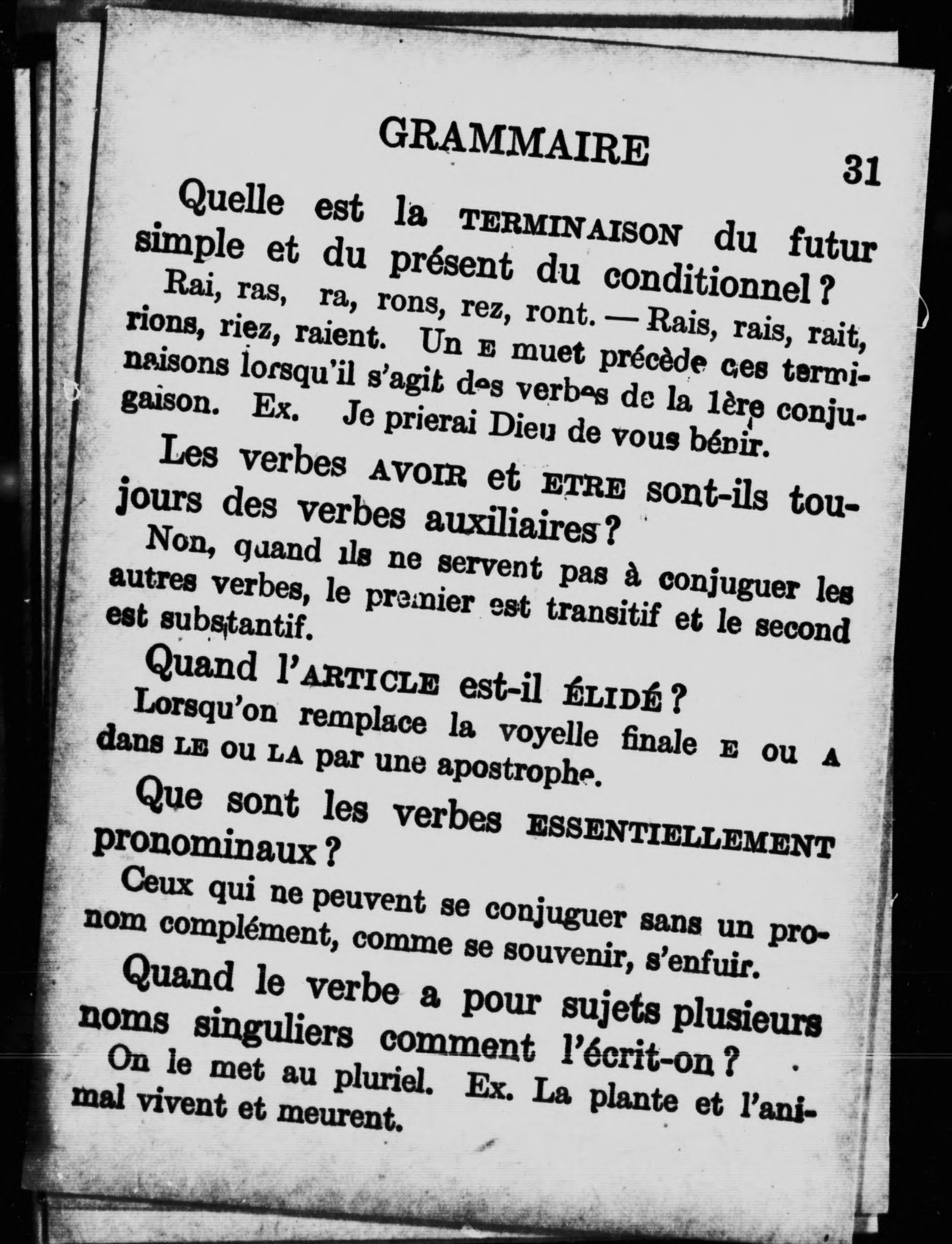 GRAMMAIRE 31

Quelle est la TERMINAISON du futur simple et du présent du conditionnel ?

Rai, ras, ra, rons, rez, ront. — Rais, rais, rait, rions, riez, raient. Un E muet précède ces terminaisons lorsqu'il s'agit des verbes de la 1ère conjugaison. Ex. Je prierai Dieu de vous bénir.

Les verbes AVOIR et ETRE sont-ils toujours des verbes auxiliaires ?

Non, quand ils ne servent pas à conjuguer les autres verbes, le premier est transitif et le second est substantif.

Quand l'ARTICLE est-il ÉLIDÉ ?

Lorsqu'on remplace la voyelle finale E ou A dans LE ou LA par une apostrophe.

Que sont les verbes ESSENTIELLEMENT pronominaux ?

Ceux qui ne peuvent se conjuguer sans un pronom complément, comme se souvenir, s'enfuir.

Quand le verbe a pour sujets plusieurs noms singuliers comment l'écrit-on ?

On le met au pluriel. Ex. La plante et l'animal vivent et meurent.